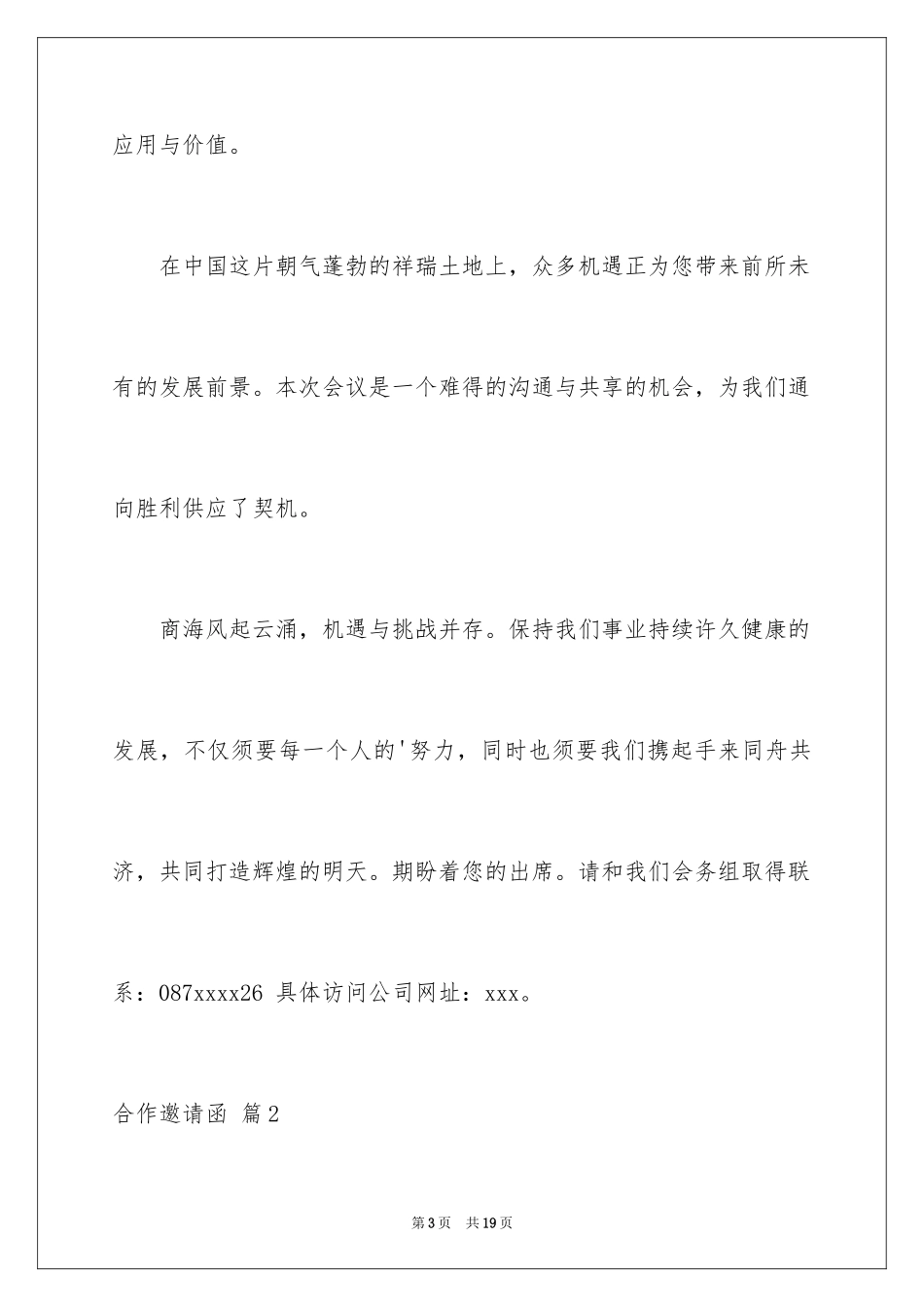 应用与价值。

在中国这片朝气蓬勃的祥瑞土地上，众多机遇正为您带来前所未有的发展前景。本次会议是一个难得的沟通与共享的机会，为我们通向胜利供应了契机。

商海风起云涌，机遇与挑战并存。保持我们事业持续许久健康的发展，不仅须要每一个人的'努力，同时也须要我们携起手来同舟共济，共同打造辉煌的明天。期盼着您的出席。请和我们会务组取得联系：087xxxx26 具体访问公司网址：xxx。

合作邀请函 篇2

第3页 共19页